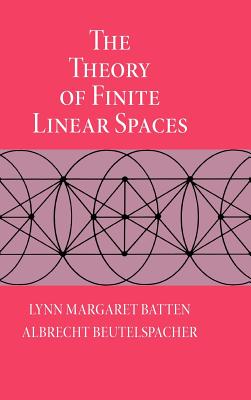 THE THEORY OF FINITE LINEAR SPACES

LYNN MARGARET BATTEN
ALBRECHT BEUTELSPACHER